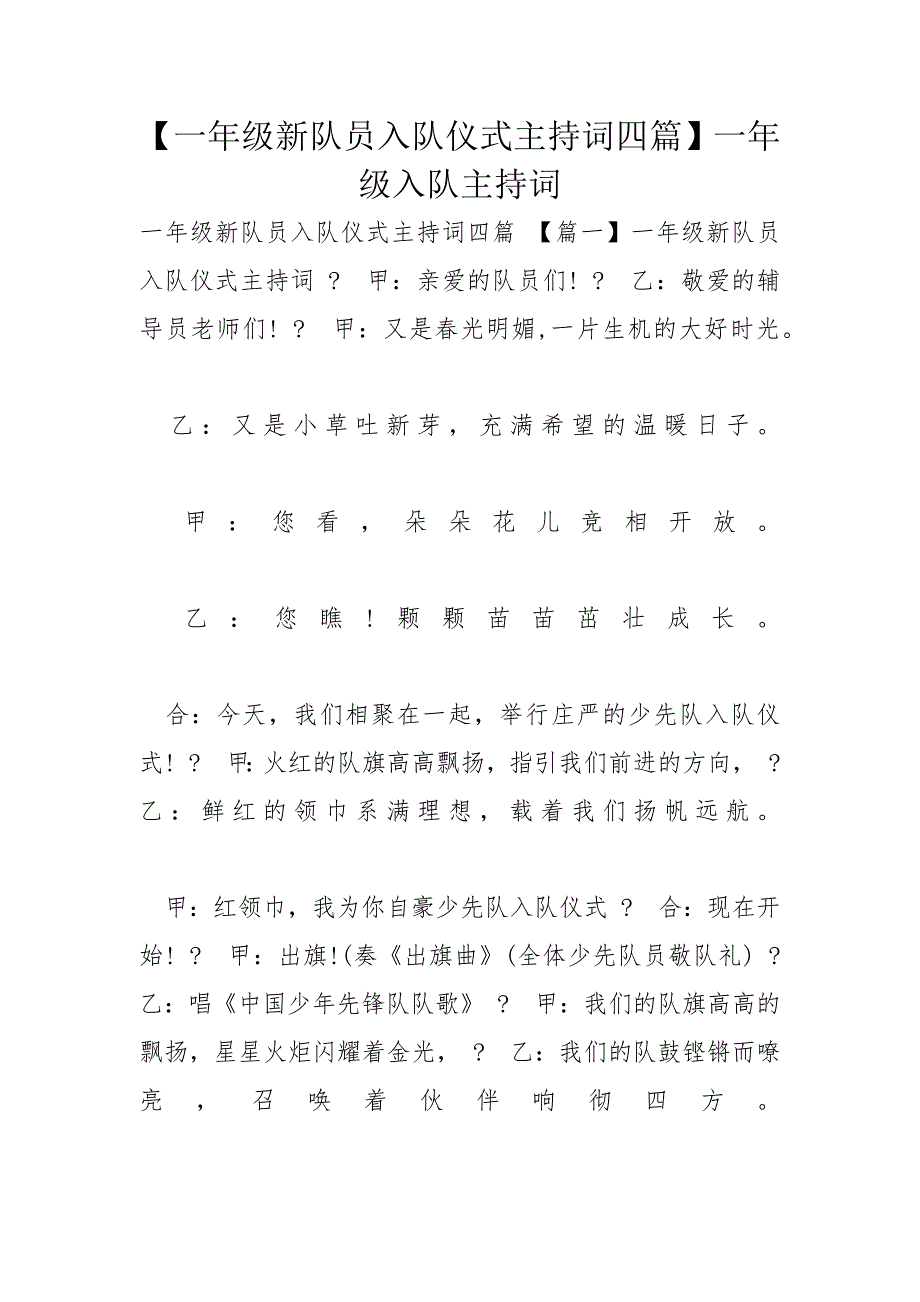 【一年级新队员入队仪式主持词四篇】一年级入队主持词

一年级新队员入队仪式主持词四篇 【篇一】一年级新队员入队仪式主持词 ? 甲：亲爱的队员们! ? 乙：敬爱的辅导员老师们! ? 甲：又是春光明媚,一片生机的大好时光。

乙：又是小草吐新芽，充满希望的温暖日子。

甲：您看，朵朵花儿竞相开放。

乙：您瞧！颗颗苗苗茁壮成长。

合：今天，我们相聚在一起，举行庄严的少先队入队仪式! ? 甲:火红的队旗高高飘扬，指引我们前进的方向， ? 乙：鲜红的领巾系满理想，载着我们扬帆远航。

甲:红领巾，我为你自豪少先队入队仪式 ? 合:现在开始! ? 甲：出旗!(奏《出旗曲》(全体少先队员敬队礼) ? 乙:唱《中国少年先锋队队歌》 ? 甲：我们的队旗高高的飘扬，星星火炬闪耀着金光， ? 乙：我们的队鼓铿锵而嘹亮，召唤着伙伴响彻四方。